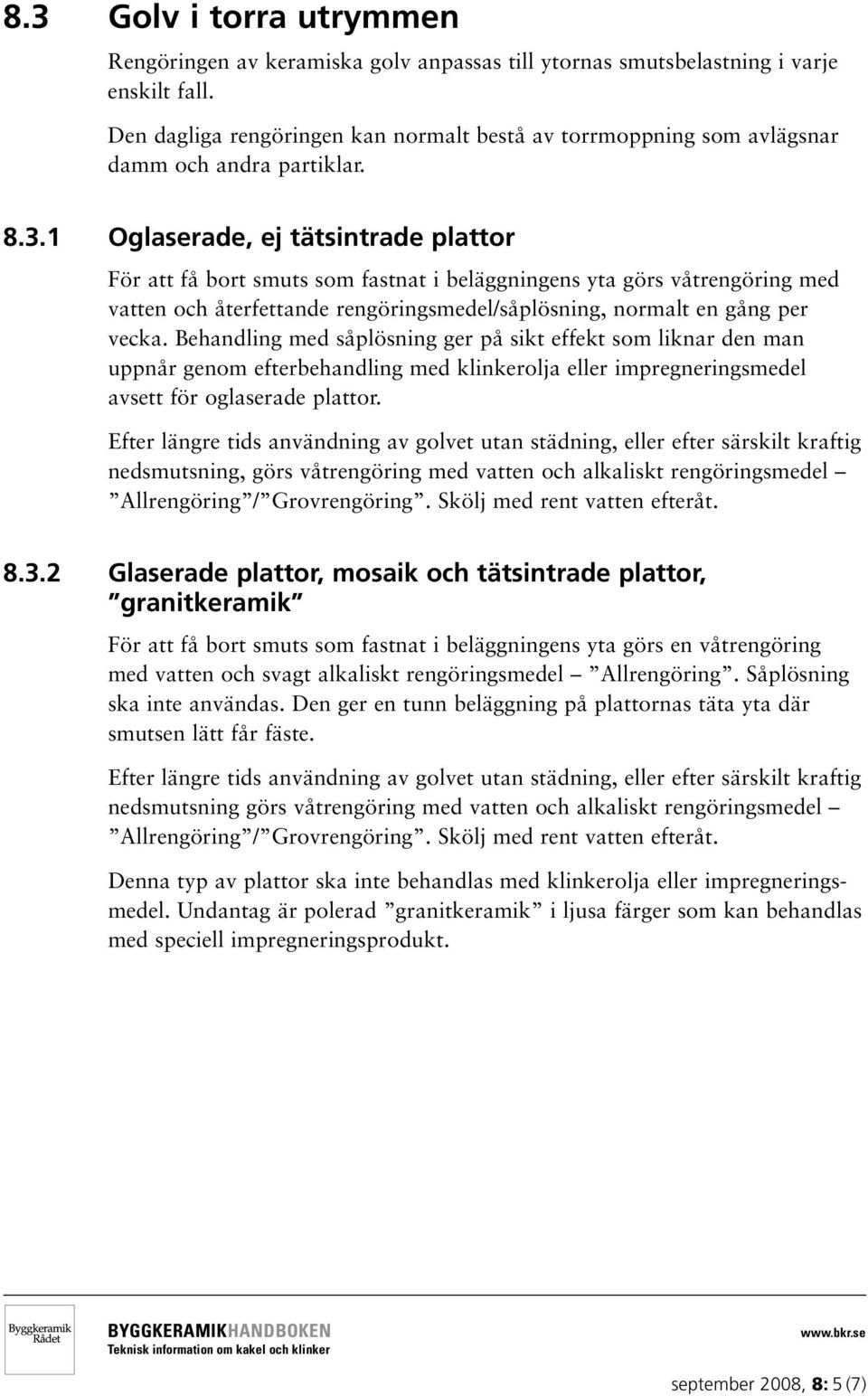 8.3 Golv i torra utrymmen

Rengöringen av keramiska golv anpassas till ytornas smutsbelastning i varje enskilt fall.

Den dagliga rengöringen kan normalt bestå av torrmoppning som avlägsnar damm och andra partiklar.

8.3.1 Oglaserade, ej tätsintrade plattor

För att få bort smuts som fastnat i beläggningens yta görs våtrengöring med vatten och återfettande rengöringsmedel/såplösning, normalt en gång per vecka. Behandling med såplösning ger på sikt effekt som liknar den man uppnår genom efterbehandling med klinkerolja eller impregneringsmedel avsett för oglaserade plattor.

Efter längre tids användning av golvet utan städning, eller efter särskilt kraftig nedsmutsning, görs våtrengöring med vatten och alkaliskt rengöringsmedel – ”Allrengöring”/”Grovrengöring”. Skölj med rent vatten efteråt.

8.3.2 Glaserade plattor, mosaik och tätsintrade plattor, ”granitkeramik”

För att få bort smuts som fastnat i beläggningens yta görs en våtrengöring med vatten och svagt alkaliskt rengöringsmedel – ”Allrengöring”. Såplösning ska inte användas. Den ger en tunn beläggning på plattornas täta yta där smutsen lätt får fäste.

Efter längre tids användning av golvet utan städning, eller efter särskilt kraftig nedsmutsning görs våtrengöring med vatten och alkaliskt rengöringsmedel – ”Allrengöring”/”Grovrengöring”. Skölj med rent vatten efteråt.

Denna typ av plattor ska inte behandlas med klinkerolja eller impregneringsmedel. Undantag är polerad ”granitkeramik” i ljusa färger som kan behandlas med speciell impregneringsprodukt.

Byggkeramik Rådet

BYGGKERAMIKHANDBOKEN
Teknisk information om kakel och klinker

www.bkr.se

september 2008, 8: 5 (7)